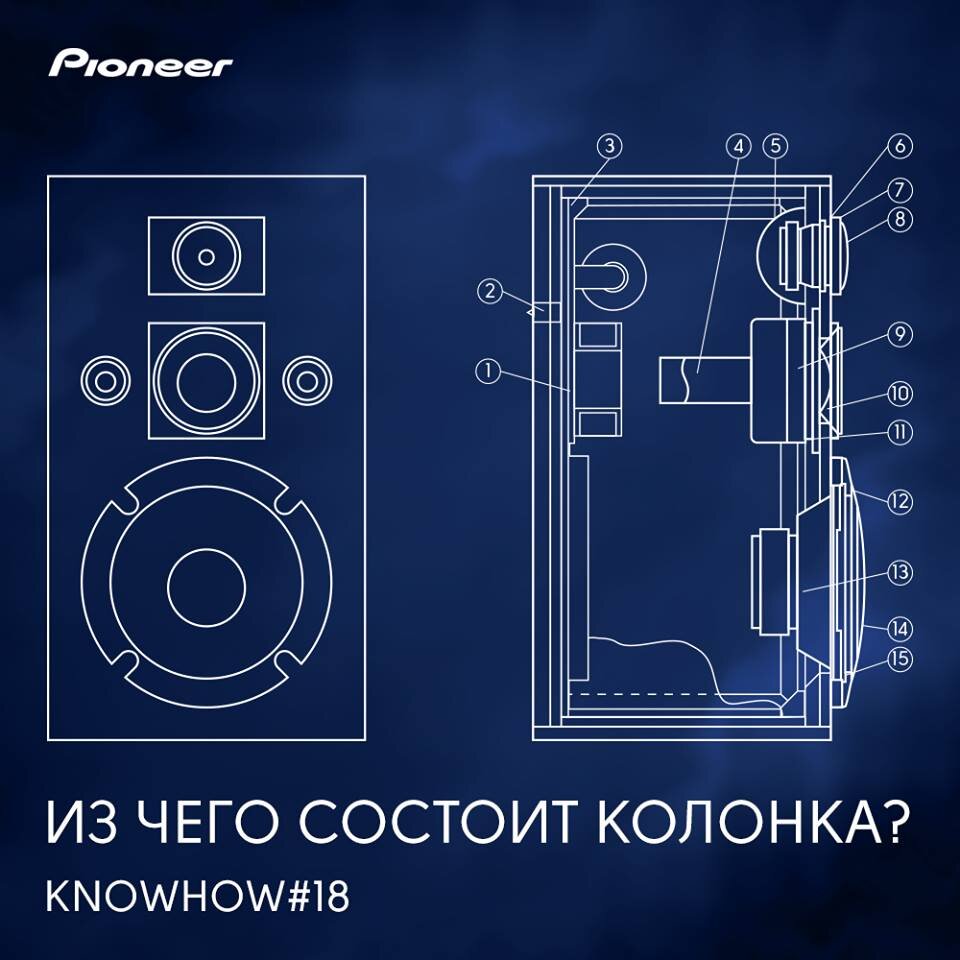 Pioneer

3
4
5
6
7
8
2
9
1
10
11
12
13
14
15

ИЗ ЧЕГО СОСТОИТ КОЛОНКА?
KNOWHOW#18